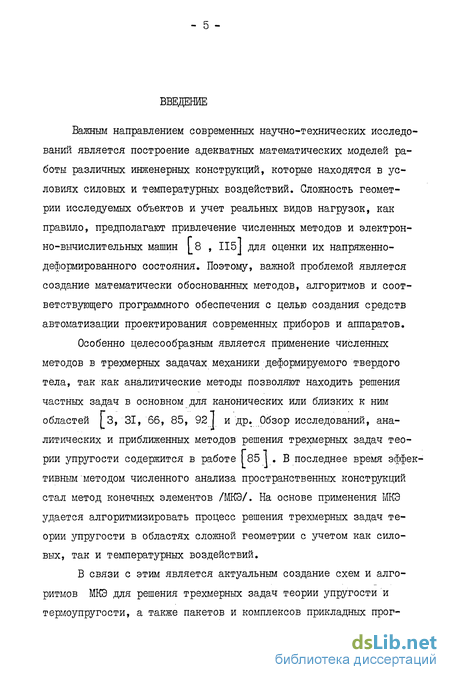 - 5 -

ВВЕДЕНИЕ

Важным направлением современных научно-технических исследований является построение адекватных математических моделей работы различных инженерных конструкций, которые находятся в условиях силовых и температурных воздействий. Сложность геометрии исследуемых объектов и учет реальных видов нагрузок, как правило, предполагают привлечение численных методов и электронно-вычислительных машин [8 , II5] для оценки их напряженно-деформированного состояния. Поэтому, важной проблемой является создание математически обоснованных методов, алгоритмов и соответствующего программного обеспечения с целью создания средств автоматизации проектирования современных приборов и аппаратов.

Особенно целесообразным является применение численных методов в трехмерных задачах механики деформируемого твердого тела, так как аналитические методы позволяют находить решения частных задач в основном для канонических или близких к ним областей [3, 3I, 66, 85, 92] и др. Обзор исследований, аналитических и приближенных методов решения трехмерных задач теории упругости содержится в работе [85]. В последнее время эффективным методом численного анализа пространственных конструкций стал метод конечных элементов /МКЭ/. На основе применения МКЭ удается алгоритмизировать процесс решения трехмерных задач теории упругости в областях сложной геометрии с учетом как силовых, так и температурных воздействий.

В связи с этим является актуальным создание схем и алгоритмов МКЭ для решения трехмерных задач теории упругости и термоупругости, а также пакетов и комплексов прикладных прог-

dsLib.net
библиотека диссертаций